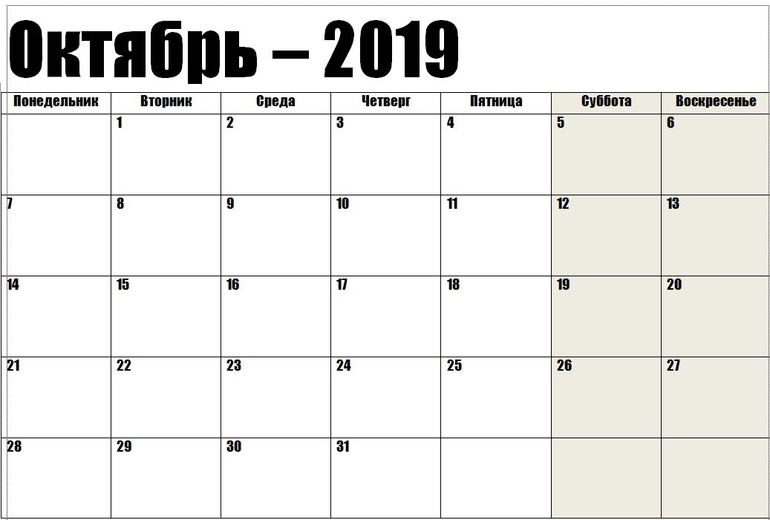 Октябрь – 2019

| Понедельник | Вторник | Среда | Четверг | Пятница | Суббота | Воскресенье |
|---|---|---|---|---|---|---|
|  | 1 | 2 | 3 | 4 | 5 | 6 |
| 7 | 8 | 9 | 10 | 11 | 12 | 13 |
| 14 | 15 | 16 | 17 | 18 | 19 | 20 |
| 21 | 22 | 23 | 24 | 25 | 26 | 27 |
| 28 | 29 | 30 | 31 |  |  |  |